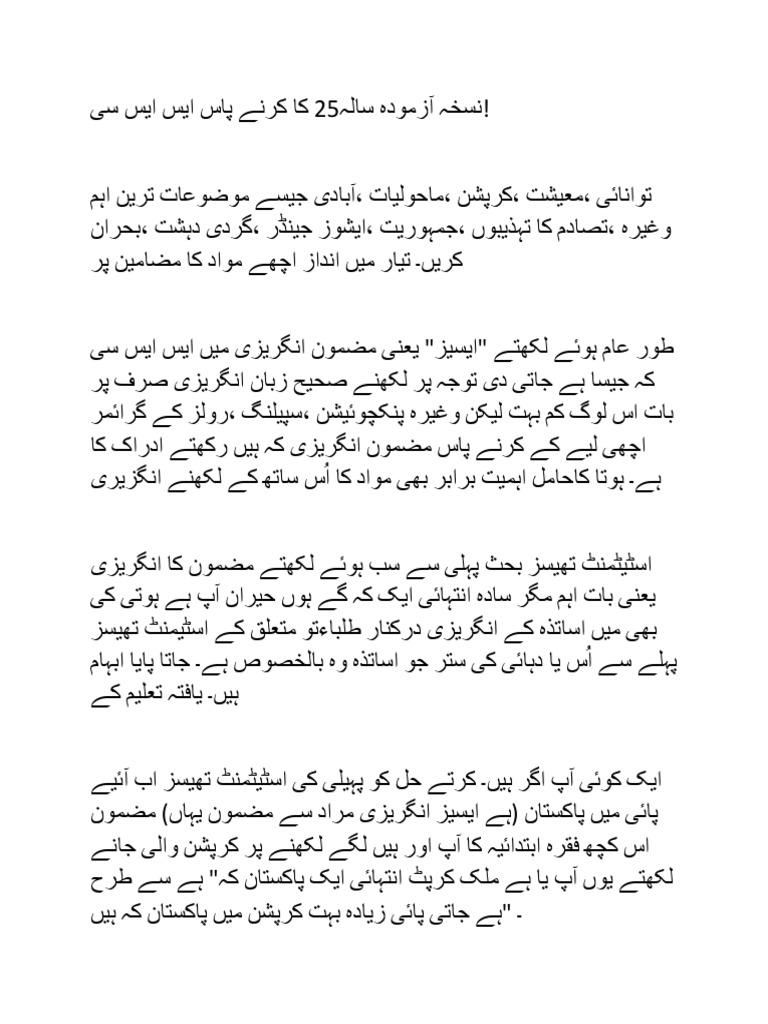 !نسخہ آزمودہ سالہ25 کا کرنے پاس ایس ایس سی

توانائی ،معیشت ،کرپشن ،ماحولیات ،آبادی جیسے موضوعات ترین اہم وغیرہ ،تصادم کا تہذیبوں ،جمہوریت ،ایشوز جینڈر ،گردی دہشت ،بحران کریں۔تیار میں انداز اچھے مواد کا مضامین پر

طور عام ہوئے لکھتے "ایسیز" یعنی مضمون انگریزی میں ایس ایس سی کہ جیسا ہے جاتی دی توجہ پر لکھنے صحیح زبان انگریزی صرف پر بات اس لوگ کم بہت لیکن وغیرہ پنکچوئیشن ،سپیلنگ ،رولز کے گرائمر اچھی لیے کے کرنے پاس مضمون انگریزی کہ ہیں رکھتے ادراک کا ہے۔ ہوتا کاحامل اہمیت برابر بھی مواد کا اُس ساتھ کے لکھنے انگزیری

اسٹیٹمنٹ تھیسز بحث پہلی سے سب ہوئے لکھتے مضمون کا انگریزی یعنی بات اہم مگر سادہ انتہائی ایک کہ گے ہوں حیران آپ ہے ہوتی کی بھی میں اساتذہ کے انگریزی درکنار طلباءتو متعلق کے اسٹیمنٹ تھیسز پہلے سے اُس یا دہائی کی ستر جو اساتذہ وہ بالخصوص ہے۔ جاتا پایا ابہام ہیں۔ یافتہ تعلیم کے

ایک کوئی آپ اگر ہیں۔ کرتے حل کو پہیلی کی اسٹیٹمنٹ تھیسز اب آئیے پائی میں پاکستان (ہے ایسیز انگریزی مراد سے مضمون یہاں) مضمون اس کچھ فقرہ ابتدائیہ کا آپ اور ہیں لگے لکھنے پر کرپشن والی جانے لکھتے یوں آپ یا ہے ملک کرپٹ انتہائی ایک پاکستان کہ" ہے سے طرح - "ہے جاتی پائی زیادہ بہت کرپشن میں پاکستان کہ ہیں